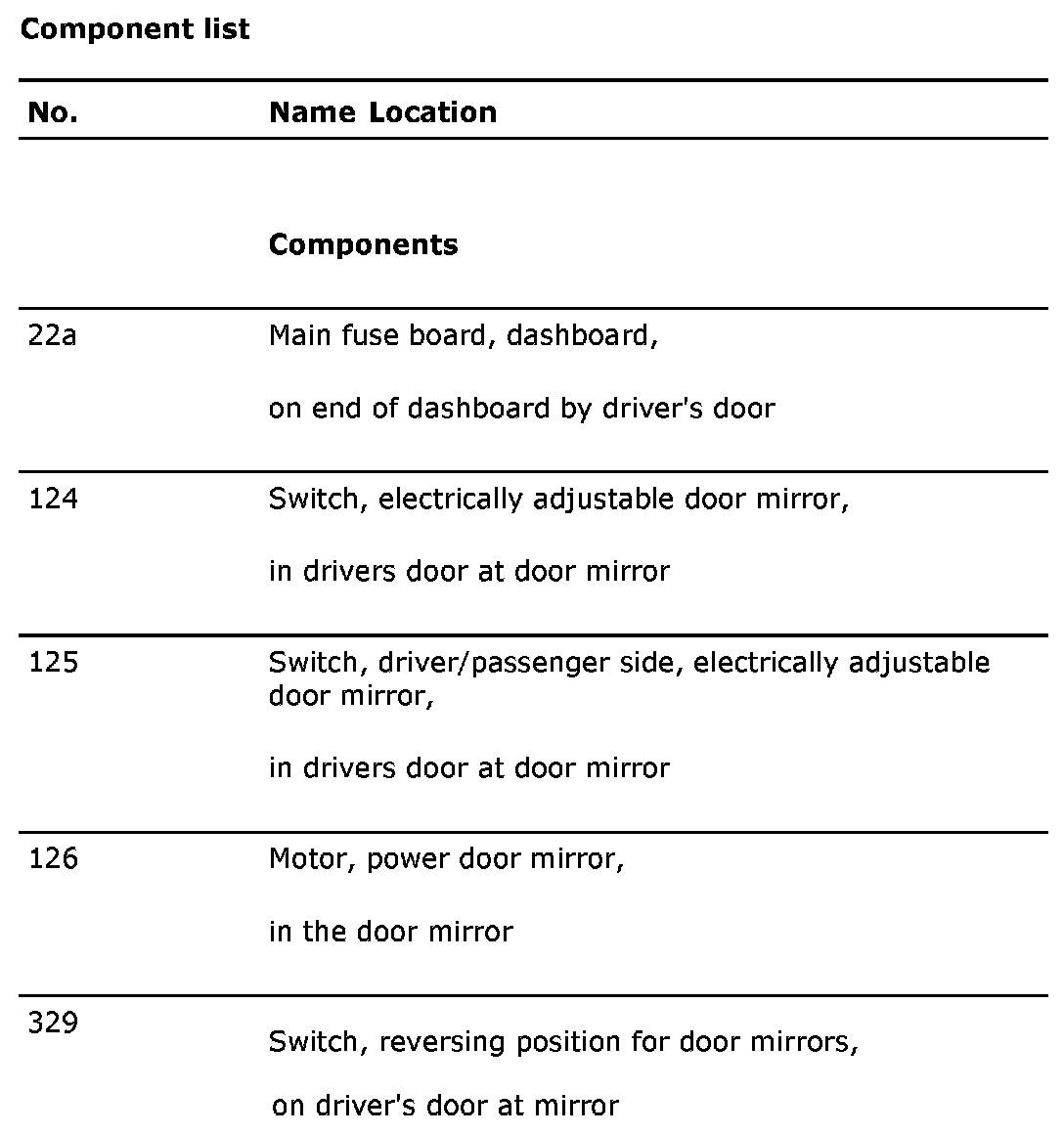 **Component list**

| No. | Name Location |
|---|---|
| | **Components** |
| 22a | Main fuse board, dashboard, on end of dashboard by driver's door |
| 124 | Switch, electrically adjustable door mirror, in drivers door at door mirror |
| 125 | Switch, driver/passenger side, electrically adjustable door mirror, in drivers door at door mirror |
| 126 | Motor, power door mirror, in the door mirror |
| 329 | Switch, reversing position for door mirrors, on driver's door at mirror |